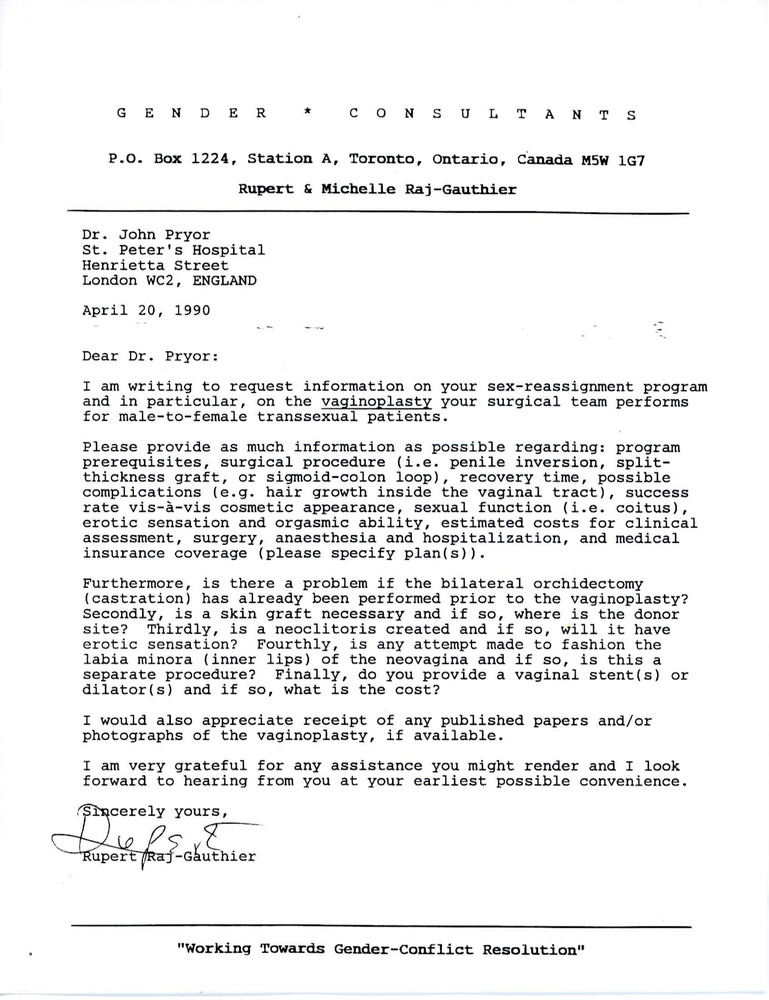 G E N D E R * C O N S U L T A N T S

P.O. Box 1224, Station A, Toronto, Ontario, Canada M5W 1G7

Rupert & Michelle Raj-Gauthier

Dr. John Pryor
St. Peter's Hospital
Henrietta Street
London WC2, ENGLAND

April 20, 1990

Dear Dr. Pryor:

I am writing to request information on your sex-reassignment program and in particular, on the vaginoplasty your surgical team performs for male-to-female transsexual patients.

Please provide as much information as possible regarding: program prerequisites, surgical procedure (i.e. penile inversion, split-thickness graft, or sigmoid-colon loop), recovery time, possible complications (e.g. hair growth inside the vaginal tract), success rate vis-à-vis cosmetic appearance, sexual function (i.e. coitus), erotic sensation and orgasmic ability, estimated costs for clinical assessment, surgery, anaesthesia and hospitalization, and medical insurance coverage (please specify plan(s)).

Furthermore, is there a problem if the bilateral orchidectomy (castration) has already been performed prior to the vaginoplasty? Secondly, is a skin graft necessary and if so, where is the donor site? Thirdly, is a neoclitoris created and if so, will it have erotic sensation? Fourthly, is any attempt made to fashion the labia minora (inner lips) of the neovagina and if so, is this a separate procedure? Finally, do you provide a vaginal stent(s) or dilator(s) and if so, what is the cost?

I would also appreciate receipt of any published papers and/or photographs of the vaginoplasty, if available.

I am very grateful for any assistance you might render and I look forward to hearing from you at your earliest possible convenience.

Sincerely yours,

Rupert Raj-Gauthier

"Working Towards Gender-Conflict Resolution"